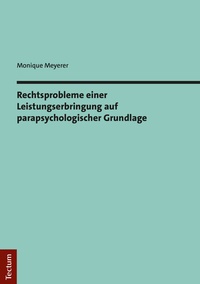 Monique Meyerer

Rechtsprobleme einer Leistungserbringung auf parapsychologischer Grundlage

Tectum